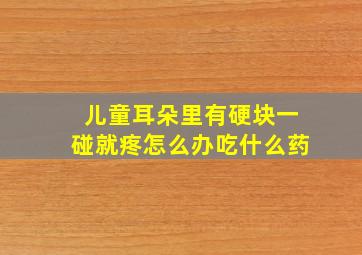 儿童耳朵里有硬块一碰就疼怎么办吃什么药